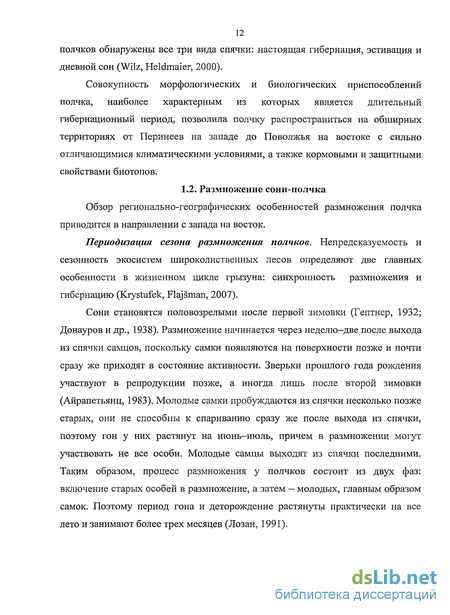 12

полчков обнаружены все три вида спячки: настоящая гибернация, эстивация и дневной сон (Wilz, Heldmaier, 2000).

Совокупность морфологических и биологических приспособлений полчка, наиболее характерным из которых является длительный гибернационный период, позволила полчку распространиться на обширных территориях от Перинеев на западе до Поволжья на востоке с сильно отличающимися климатическими условиями, а также кормовыми и защитными свойствами биотопов.

1.2. Размножение сони-полчка

Обзор регионально-географических особенностей размножения полчка приводится в направлении с запада на восток.

Периодизация сезона размножения полчков. Непредсказуемость и сезонность экосистем широколиственных лесов определяют две главных особенности в жизненном цикле грызуна: синхронность размножения и гибернацию (Krystufek, Flajšman, 2007).

Сони становятся половозрелыми после первой зимовки (Гептнер, 1932; Донауров и др., 1938). Размножение начинается через неделю–две после выхода из спячки самцов, поскольку самки появляются на поверхности позже и почти сразу же приходят в состояние активности. Зверьки прошлого года рождения участвуют в репродукции позже, а иногда лишь после второй зимовки (Айрапетьянц, 1983). Молодые самки пробуждаются из спячки несколько позже старых, они не способны к спариванию сразу же после выхода из спячки, поэтому гон у них растянут на июнь–июль, причем в размножении могут участвовать не все особи. Молодые самцы выходят из спячки последними. Таким образом, процесс размножения у полчков состоит из двух фаз: включение старых особей в размножение, а затем – молодых, главным образом самок. Поэтому период гона и деторождение растянуты практически на все лето и занимают более трех месяцев (Лозан, 1991).

dsLib.net
библиотека диссертаций